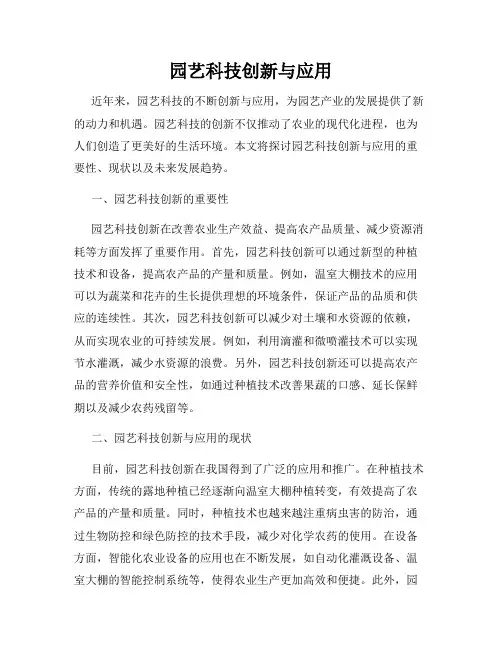 园艺科技创新与应用

近年来，园艺科技的不断创新与应用，为园艺产业的发展提供了新的动力和机遇。园艺科技的创新不仅推动了农业的现代化进程，也为人们创造了更美好的生活环境。本文将探讨园艺科技创新与应用的重要性、现状以及未来发展趋势。

一、园艺科技创新的重要性

园艺科技创新在改善农业生产效益、提高农产品质量、减少资源消耗等方面发挥了重要作用。首先，园艺科技创新可以通过新型的种植技术和设备，提高农产品的产量和质量。例如，温室大棚技术的应用可以为蔬菜和花卉的生长提供理想的环境条件，保证产品的品质和供应的连续性。其次，园艺科技创新可以减少对土壤和水资源的依赖，从而实现农业的可持续发展。例如，利用滴灌和微喷灌技术可以实现节水灌溉，减少水资源的浪费。另外，园艺科技创新还可以提高农产品的营养价值和安全性，如通过种植技术改善果蔬的口感、延长保鲜期以及减少农药残留等。

二、园艺科技创新与应用的现状

目前，园艺科技创新在我国得到了广泛的应用和推广。在种植技术方面，传统的露地种植已经逐渐向温室大棚种植转变，有效提高了农产品的产量和质量。同时，种植技术也越来越注重病虫害的防治，通过生物防控和绿色防控的技术手段，减少对化学农药的使用。在设备方面，智能化农业设备的应用也在不断发展，如自动化灌溉设备、温室大棚的智能控制系统等，使得农业生产更加高效和便捷。此外，园